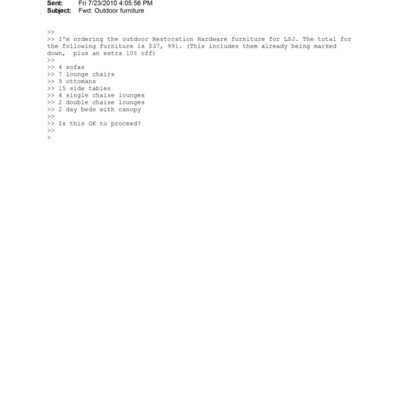 Sent: Fri 7/23/2010 4:05:56 PM
Subject: Fwd: Outdoor furniture

>>
>> I'm ordering the outdoor Restoration Hardware furniture for LSJ. The total for the following furniture is $37, 991. (This includes them already being marked down, plus an extra 10% off)
>>
>> 4 sofas
>> 7 lounge chairs
>> 9 ottomans
>> 15 side tables
>> 4 single chaise lounges
>> 2 double chaise lounges
>> 2 day beds with canopy
>>
>> Is this OK to proceed?
>>
>